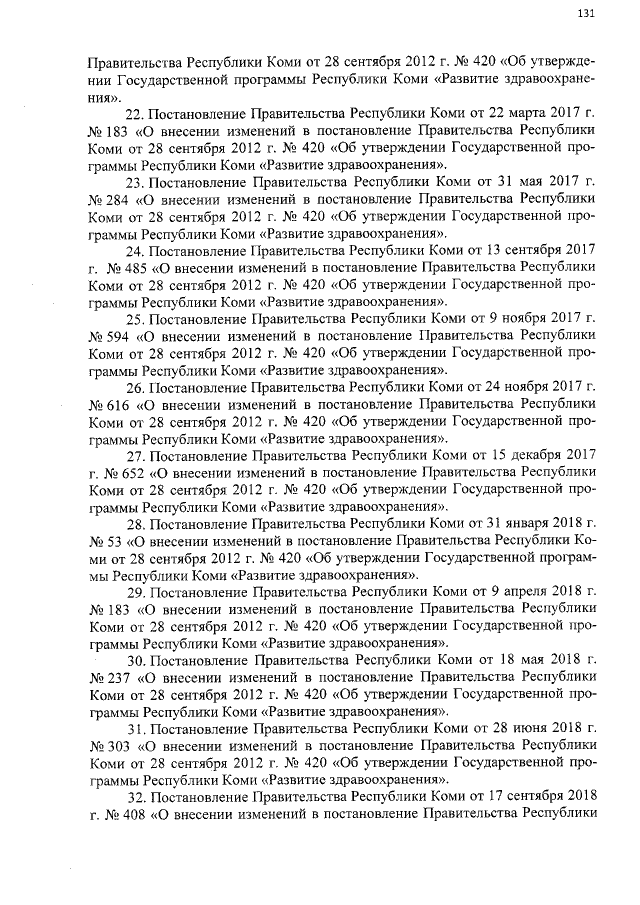 131

Правительства Республики Коми от 28 сентября 2012 г. № 420 «Об утверждении Государственной программы Республики Коми «Развитие здравоохранения».

22. Постановление Правительства Республики Коми от 22 марта 2017 г. № 183 «О внесении изменений в постановление Правительства Республики Коми от 28 сентября 2012 г. № 420 «Об утверждении Государственной программы Республики Коми «Развитие здравоохранения».

23. Постановление Правительства Республики Коми от 31 мая 2017 г. № 284 «О внесении изменений в постановление Правительства Республики Коми от 28 сентября 2012 г. № 420 «Об утверждении Государственной программы Республики Коми «Развитие здравоохранения».

24. Постановление Правительства Республики Коми от 13 сентября 2017 г. № 485 «О внесении изменений в постановление Правительства Республики Коми от 28 сентября 2012 г. № 420 «Об утверждении Государственной программы Республики Коми «Развитие здравоохранения».

25. Постановление Правительства Республики Коми от 9 ноября 2017 г. № 594 «О внесении изменений в постановление Правительства Республики Коми от 28 сентября 2012 г. № 420 «Об утверждении Государственной программы Республики Коми «Развитие здравоохранения».

26. Постановление Правительства Республики Коми от 24 ноября 2017 г. № 616 «О внесении изменений в постановление Правительства Республики Коми от 28 сентября 2012 г. № 420 «Об утверждении Государственной программы Республики Коми «Развитие здравоохранения».

27. Постановление Правительства Республики Коми от 15 декабря 2017 г. № 652 «О внесении изменений в постановление Правительства Республики Коми от 28 сентября 2012 г. № 420 «Об утверждении Государственной программы Республики Коми «Развитие здравоохранения».

28. Постановление Правительства Республики Коми от 31 января 2018 г. № 53 «О внесении изменений в постановление Правительства Республики Коми от 28 сентября 2012 г. № 420 «Об утверждении Государственной программы Республики Коми «Развитие здравоохранения».

29. Постановление Правительства Республики Коми от 9 апреля 2018 г. № 183 «О внесении изменений в постановление Правительства Республики Коми от 28 сентября 2012 г. № 420 «Об утверждении Государственной программы Республики Коми «Развитие здравоохранения».

30. Постановление Правительства Республики Коми от 18 мая 2018 г. № 237 «О внесении изменений в постановление Правительства Республики Коми от 28 сентября 2012 г. № 420 «Об утверждении Государственной программы Республики Коми «Развитие здравоохранения».

31. Постановление Правительства Республики Коми от 28 июня 2018 г. № 303 «О внесении изменений в постановление Правительства Республики Коми от 28 сентября 2012 г. № 420 «Об утверждении Государственной программы Республики Коми «Развитие здравоохранения».

32. Постановление Правительства Республики Коми от 17 сентября 2018 г. № 408 «О внесении изменений в постановление Правительства Республики